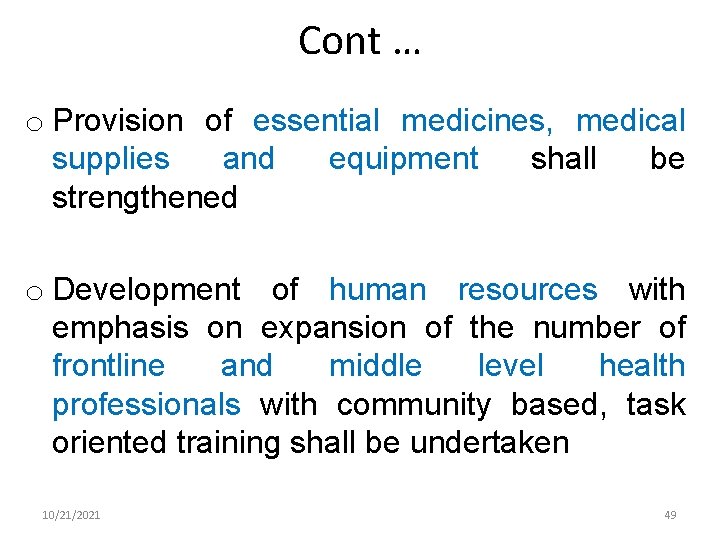 Cont …

o Provision of essential medicines, medical supplies and equipment shall be strengthened

o Development of human resources with emphasis on expansion of the number of frontline and middle level health professionals with community based, task oriented training shall be undertaken

10/21/2021

49